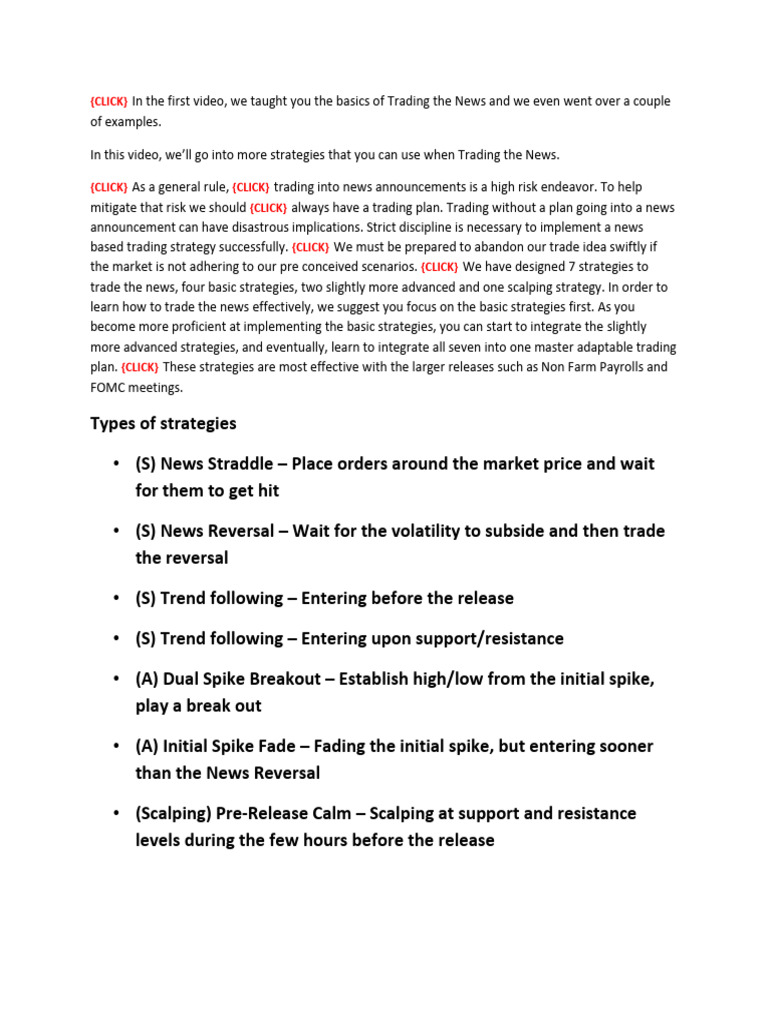 {CLICK} In the first video, we taught you the basics of Trading the News and we even went over a couple of examples.

In this video, we'll go into more strategies that you can use when Trading the News.

{CLICK} As a general rule, {CLICK} trading into news announcements is a high risk endeavor. To help mitigate that risk we should {CLICK} always have a trading plan. Trading without a plan going into a news announcement can have disastrous implications. Strict discipline is necessary to implement a news based trading strategy successfully. {CLICK} We must be prepared to abandon our trade idea swiftly if the market is not adhering to our pre conceived scenarios. {CLICK} We have designed 7 strategies to trade the news, four basic strategies, two slightly more advanced and one scalping strategy. In order to learn how to trade the news effectively, we suggest you focus on the basic strategies first. As you become more proficient at implementing the basic strategies, you can start to integrate the slightly more advanced strategies, and eventually, learn to integrate all seven into one master adaptable trading plan. {CLICK} These strategies are most effective with the larger releases such as Non Farm Payrolls and FOMC meetings.

Types of strategies

• (S) News Straddle – Place orders around the market price and wait for them to get hit

• (S) News Reversal – Wait for the volatility to subside and then trade the reversal

• (S) Trend following – Entering before the release

• (S) Trend following – Entering upon support/resistance

• (A) Dual Spike Breakout – Establish high/low from the initial spike, play a break out

• (A) Initial Spike Fade – Fading the initial spike, but entering sooner than the News Reversal

• (Scalping) Pre-Release Calm – Scalping at support and resistance levels during the few hours before the release